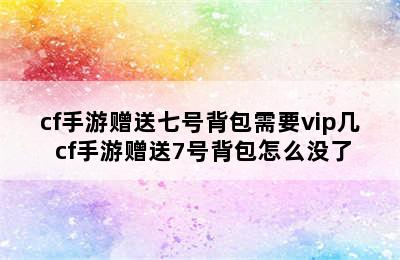 cf手游赠送七号背包需要vip几
cf手游赠送7号背包怎么没了